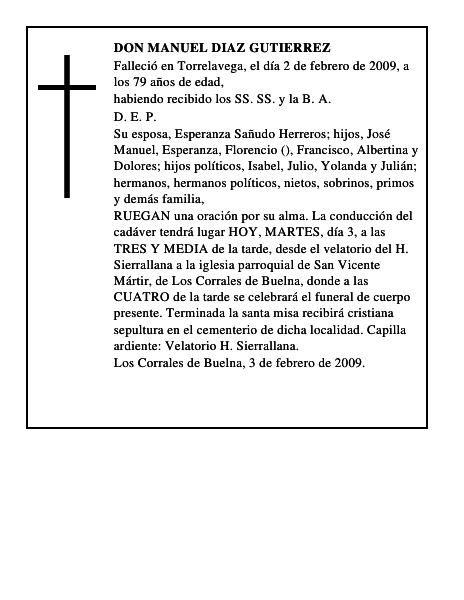 DON MANUEL DIAZ GUTIERREZ

Falleció en Torrelavega, el día 2 de febrero de 2009, a los 79 años de edad,

habiendo recibido los SS. SS. y la B. A.

D. E. P.

Su esposa, Esperanza Sañudo Herreros; hijos, José Manuel, Esperanza, Florencio (), Francisco, Albertina y Dolores; hijos políticos, Isabel, Julio, Yolanda y Julián; hermanos, hermanos políticos, nietos, sobrinos, primos y demás familia,

RUEGAN una oración por su alma. La conducción del cadáver tendrá lugar HOY, MARTES, día 3, a las TRES Y MEDIA de la tarde, desde el velatorio del H. Sierrallana a la iglesia parroquial de San Vicente Mártir, de Los Corrales de Buelna, donde a las CUATRO de la tarde se celebrará el funeral de cuerpo presente. Terminada la santa misa recibirá cristiana sepultura en el cementerio de dicha localidad. Capilla ardiente: Velatorio H. Sierrallana.

Los Corrales de Buelna, 3 de febrero de 2009.